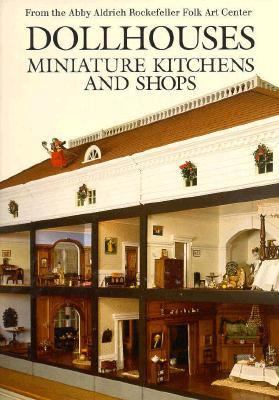 From the Abby Aldrich Rockefeller Folk Art Center

DOLLHOUSES
MINIATURE KITCHENS AND SHOPS